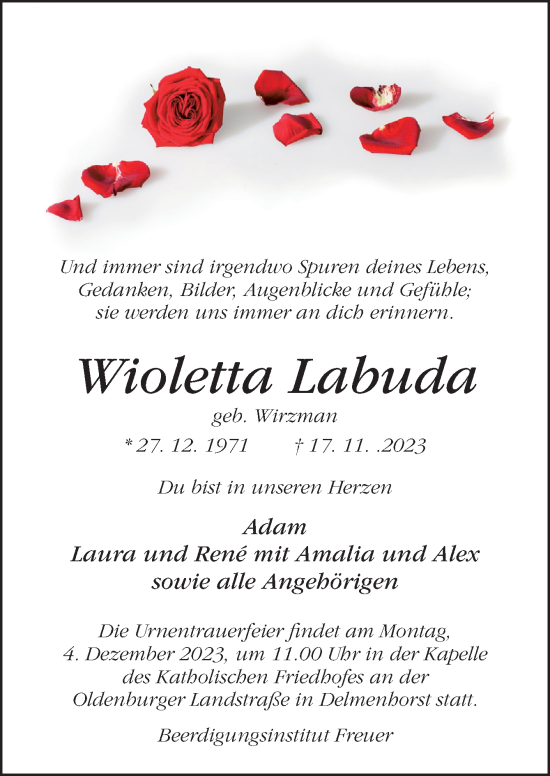 Und immer sind irgendwo Spuren deines Lebens,
Gedanken, Bilder, Augenblicke und Gefühle;
sie werden uns immer an dich erinnern.

Wioletta Labuda

geb. Wirzman

* 27. 12. 1971 † 17. 11. .2023

Du bist in unseren Herzen

Adam
Laura und René mit Amalia und Alex
sowie alle Angehörigen

Die Urnentrauerfeier findet am Montag,
4. Dezember 2023, um 11.00 Uhr in der Kapelle
des Katholischen Friedhofes an der
Oldenburger Landstraße in Delmenhorst statt.

Beerdigungsinstitut Freuer